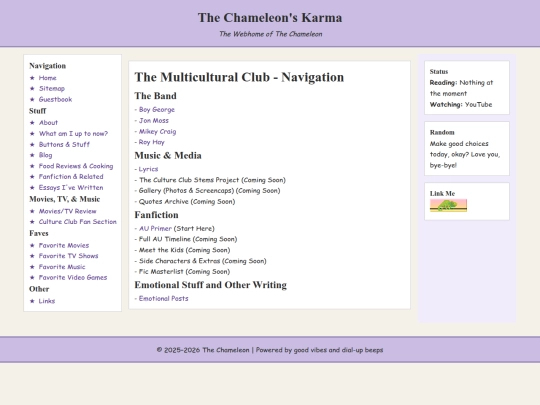 The Chameleon's Karma

The Webhome of The Chameleon

Navigation
★ Home
★ Sitemap
★ Guestbook

Stuff
★ About
★ What am I up to now?
★ Buttons & Stuff
★ Blog
★ Food Reviews & Cooking
★ Fanfiction & Related
★ Essays I've Written

Movies, TV, & Music
★ Movies/TV Review
★ Culture Club Fan Section

Faves
★ Favorite Movies
★ Favorite TV Shows
★ Favorite Music
★ Favorite Video Games

Other
★ Links

The Multicultural Club - Navigation

The Band
- Boy George
- Jon Moss
- Mikey Craig
- Roy Hay

Music & Media
- Lyrics
- The Culture Club Stems Project (Coming Soon)
- Gallery (Photos & Screencaps) (Coming Soon)
- Quotes Archive (Coming Soon)

Fanfiction
- AU Primer (Start Here)
- Full AU Timeline (Coming Soon)
- Meet the Kids (Coming Soon)
- Side Characters & Extras (Coming Soon)
- Fic Masterlist (Coming Soon)

Emotional Stuff and Other Writing
- Emotional Posts

Status
Reading: Nothing at the moment
Watching: YouTube

Random
Make good choices today, okay? Love you, bye-bye!

Link Me

© 2025-2026 The Chameleon | Powered by good vibes and dial-up beeps